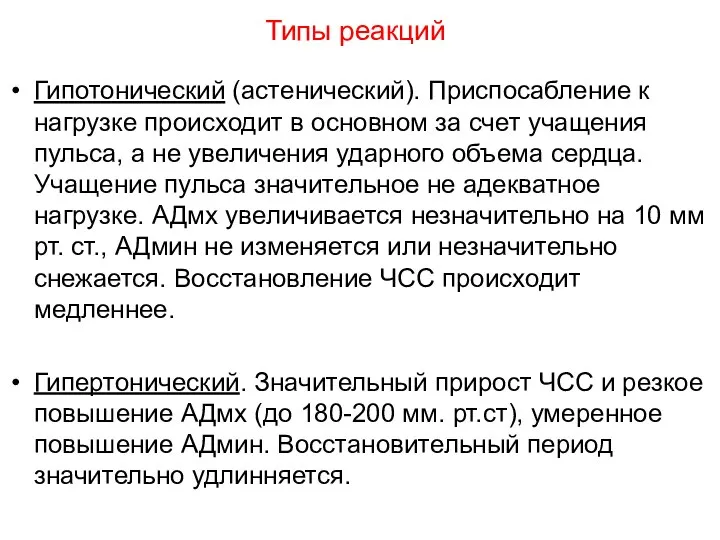 Типы реакций

• Гипотонический (астенический). Приспосабление к нагрузке происходит в основном за счет учащения пульса, а не увеличения ударного объема сердца. Учащение пульса значительное не адекватное нагрузке. АДмх увеличивается незначительно на 10 мм рт. ст., АДмин не изменяется или незначительно снежается. Восстановление ЧСС происходит медленнее.

• Гипертонический. Значительный прирост ЧСС и резкое повышение АДмх (до 180-200 мм. рт.ст), умеренное повышение АДмин. Восстановительный период значительно удлинняется.